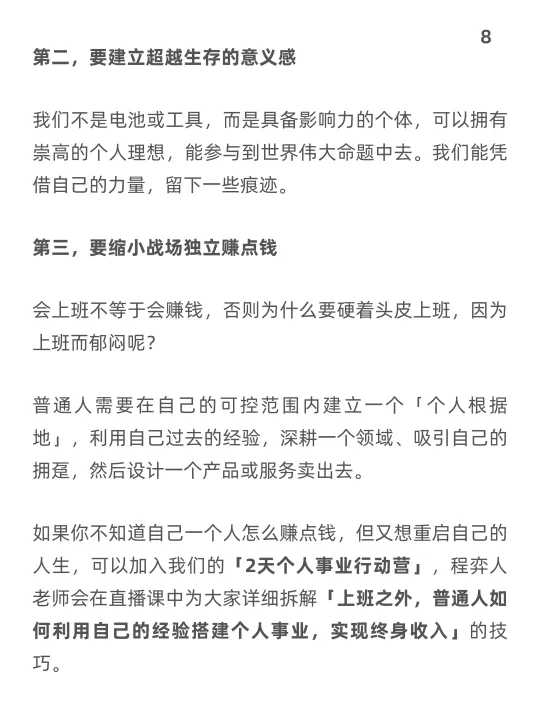 8

第二，要建立超越生存的意义感

我们不是电池或工具，而是具备影响力的个体，可以拥有崇高的个人理想，能参与到世界伟大命题中去。我们能凭借自己的力量，留下一些痕迹。

第三，要缩小战场独立赚点钱

会上班不等于会赚钱，否则为什么要硬着头皮上班，因为上班而郁闷呢？

普通人需要在自己的可控范围内建立一个「个人根据地」，利用自己过去的经验，深耕一个领域、吸引自己的拥趸，然后设计一个产品或服务卖出去。

如果你不知道自己一个人怎么赚点钱，但又想重启自己的人生，可以加入我们的「2天个人事业行动营」，程弈人老师会在直播课中为大家详细拆解「上班之外，普通人如何利用自己的经验搭建个人事业，实现终身收入」的技巧。